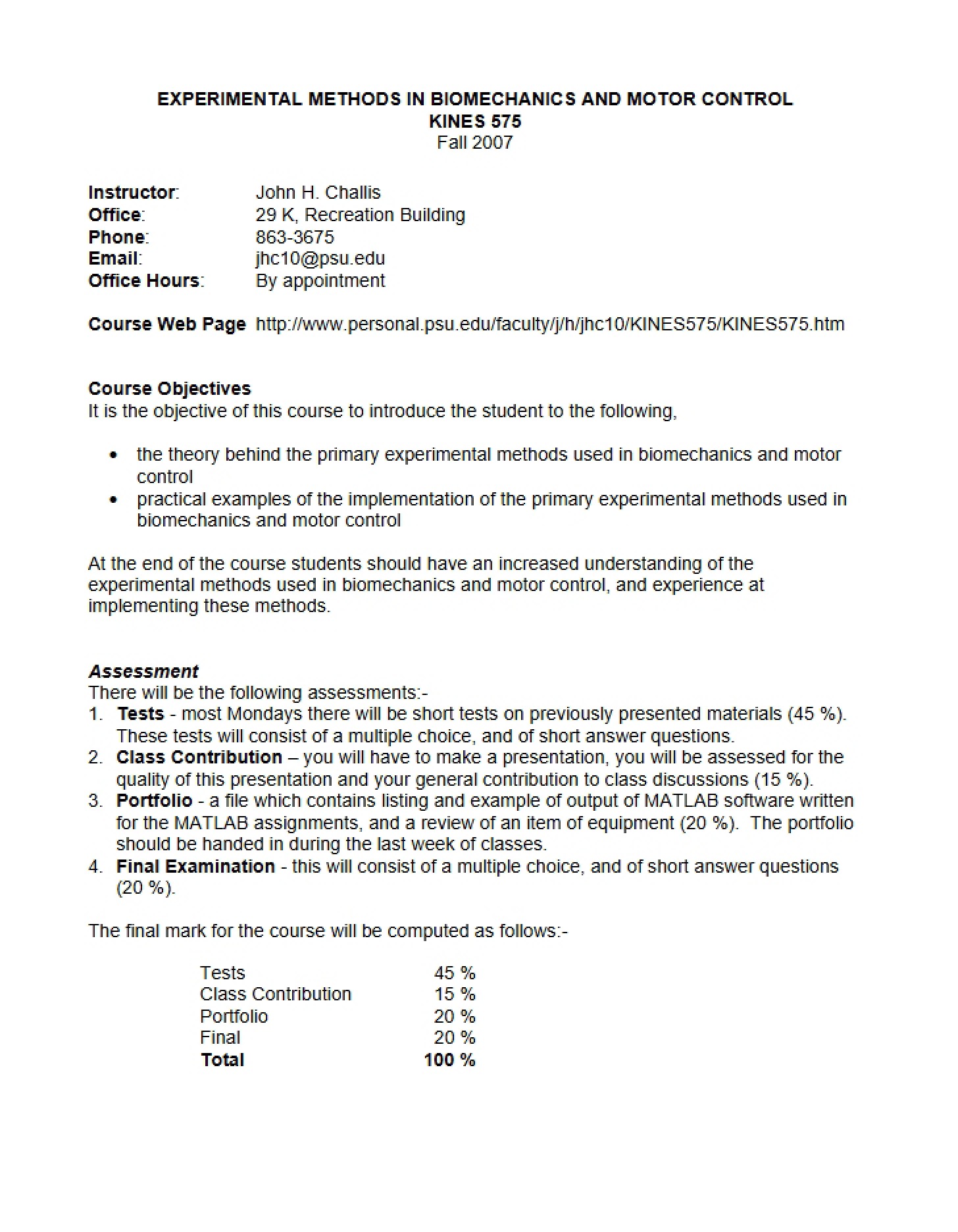 EXPERIMENTAL METHODS IN BIOMECHANICS AND MOTOR CONTROL
KINES 575
Fall 2007

Instructor: John H. Challis
Office: 29 K, Recreation Building
Phone: 863-3675
Email: jhc10@psu.edu
Office Hours: By appointment

Course Web Page http://www.personal.psu.edu/faculty/j/h/jhc10/KINES575/KINES575.htm

Course Objectives
It is the objective of this course to introduce the student to the following,

• the theory behind the primary experimental methods used in biomechanics and motor control
• practical examples of the implementation of the primary experimental methods used in biomechanics and motor control

At the end of the course students should have an increased understanding of the experimental methods used in biomechanics and motor control, and experience at implementing these methods.

Assessment
There will be the following assessments:-
1. Tests - most Mondays there will be short tests on previously presented materials (45 %). These tests will consist of a multiple choice, and of short answer questions.
2. Class Contribution – you will have to make a presentation, you will be assessed for the quality of this presentation and your general contribution to class discussions (15 %).
3. Portfolio - a file which contains listing and example of output of MATLAB software written for the MATLAB assignments, and a review of an item of equipment (20 %). The portfolio should be handed in during the last week of classes.
4. Final Examination - this will consist of a multiple choice, and of short answer questions (20 %).

The final mark for the course will be computed as follows:-

Tests 45 %
Class Contribution 15 %
Portfolio 20 %
Final 20 %
Total 100 %